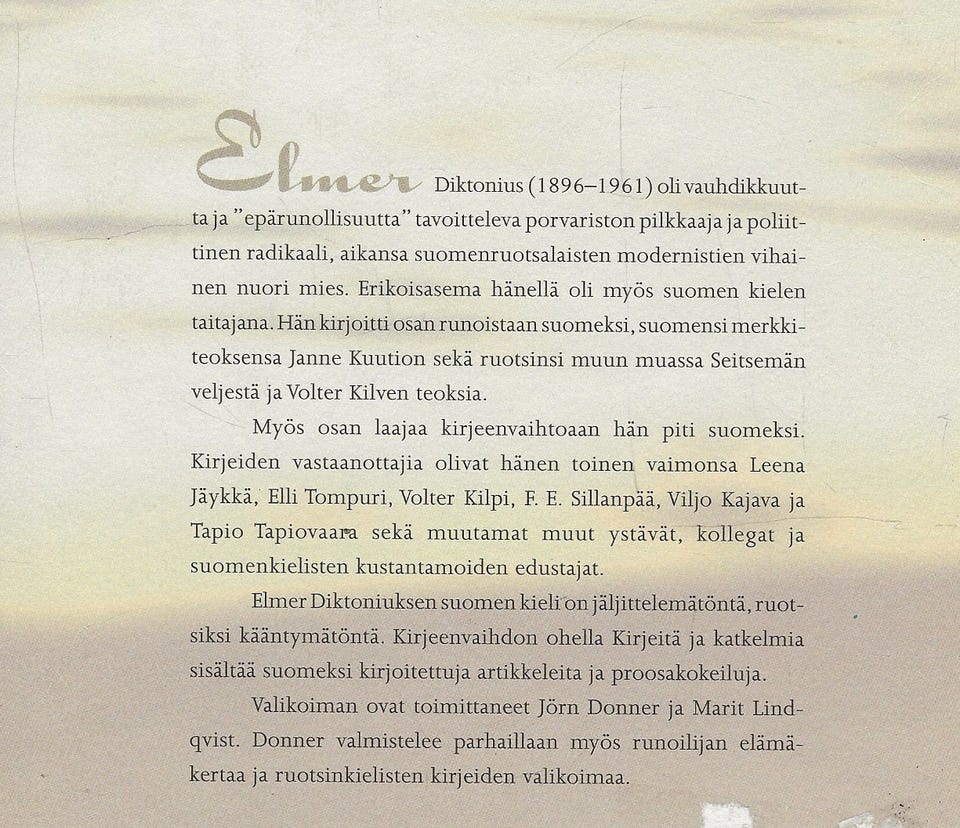 Elmer Diktonius (1896–1961) oli vauhdikkuutta ja "epärunollisuutta" tavoitteleva porvariston pilkkaaja ja poliittinen radikaali, aikansa suomenruotsalaisten modernistien vihainen nuori mies. Erikoisasema hänellä oli myös suomen kielen taitajana. Hän kirjoitti osan runoistaan suomeksi, suomensi merkkiteoksensa Janne Kuution sekä ruotsinsi muun muassa Seitsemän veljestä ja Volter Kilven teoksia.

Myös osan laajaa kirjeenvaihtoaan hän piti suomeksi. Kirjeiden vastaanottajia olivat hänen toinen vaimonsa Leena Jäykkä, Elli Tompuri, Volter Kilpi, F. E. Sillanpää, Viljo Kajava ja Tapio Tapiovaara sekä muutamat muut ystävät, kollegat ja suomenkielisten kustantamoiden edustajat.

Elmer Diktoniuksen suomen kieli on jäljittelemätöntä, ruotsiksi kääntymätöntä. Kirjeenvaihdon ohella Kirjeitä ja katkelmia sisältää suomeksi kirjoitettuja artikkeleita ja proosakokeiluja.

Valikoiman ovat toimittaneet Jörn Donner ja Marit Lindqvist. Donner valmistelee parhaillaan myös runoilijan elämäkertaa ja ruotsinkielisten kirjeiden valikoimaa.